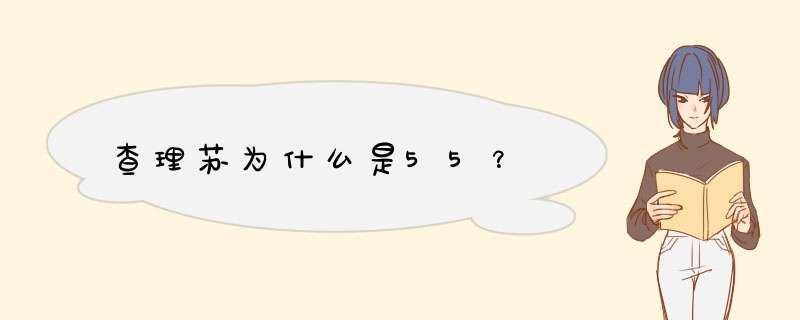 查理苏为什么是55？